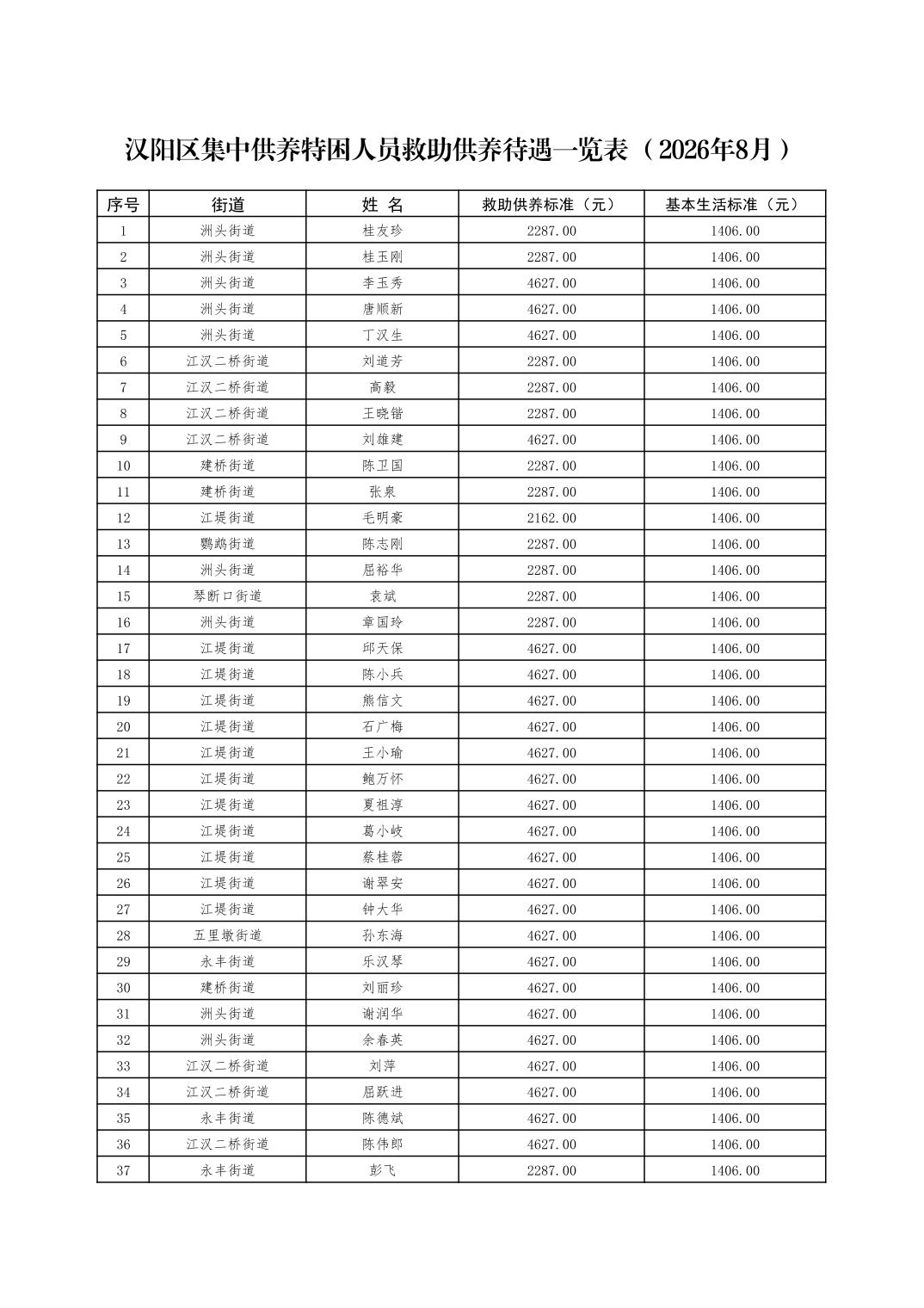 汉阳区集中供养特困人员救助供养待遇一览表（2026年8月）

| 序号 | 街道 | 姓 名 | 救助供养标准（元） | 基本生活标准（元） |
|---|---|---|---|---|
| 1 | 洲头街道 | 桂友珍 | 2287.00 | 1406.00 |
| 2 | 洲头街道 | 桂玉刚 | 2287.00 | 1406.00 |
| 3 | 洲头街道 | 李玉秀 | 4627.00 | 1406.00 |
| 4 | 洲头街道 | 唐顺新 | 4627.00 | 1406.00 |
| 5 | 洲头街道 | 丁汉生 | 4627.00 | 1406.00 |
| 6 | 江汉二桥街道 | 刘道芳 | 2287.00 | 1406.00 |
| 7 | 江汉二桥街道 | 高毅 | 2287.00 | 1406.00 |
| 8 | 江汉二桥街道 | 王晓锴 | 2287.00 | 1406.00 |
| 9 | 江汉二桥街道 | 刘雄建 | 4627.00 | 1406.00 |
| 10 | 建桥街道 | 陈卫国 | 2287.00 | 1406.00 |
| 11 | 建桥街道 | 张泉 | 2287.00 | 1406.00 |
| 12 | 江堤街道 | 毛明豪 | 2162.00 | 1406.00 |
| 13 | 鹦鹉街道 | 陈志刚 | 2287.00 | 1406.00 |
| 14 | 洲头街道 | 屈裕华 | 2287.00 | 1406.00 |
| 15 | 琴断口街道 | 袁斌 | 2287.00 | 1406.00 |
| 16 | 洲头街道 | 章国玲 | 2287.00 | 1406.00 |
| 17 | 江堤街道 | 邱天保 | 4627.00 | 1406.00 |
| 18 | 江堤街道 | 陈小兵 | 4627.00 | 1406.00 |
| 19 | 江堤街道 | 熊信文 | 4627.00 | 1406.00 |
| 20 | 江堤街道 | 石广梅 | 4627.00 | 1406.00 |
| 21 | 江堤街道 | 王小瑜 | 4627.00 | 1406.00 |
| 22 | 江堤街道 | 鲍万怀 | 4627.00 | 1406.00 |
| 23 | 江堤街道 | 夏祖淳 | 4627.00 | 1406.00 |
| 24 | 江堤街道 | 葛小岐 | 4627.00 | 1406.00 |
| 25 | 江堤街道 | 蔡桂蓉 | 4627.00 | 1406.00 |
| 26 | 江堤街道 | 谢翠安 | 4627.00 | 1406.00 |
| 27 | 江堤街道 | 钟大华 | 4627.00 | 1406.00 |
| 28 | 五里墩街道 | 孙东海 | 4627.00 | 1406.00 |
| 29 | 永丰街道 | 乐汉琴 | 4627.00 | 1406.00 |
| 30 | 建桥街道 | 刘丽珍 | 4627.00 | 1406.00 |
| 31 | 洲头街道 | 谢润华 | 4627.00 | 1406.00 |
| 32 | 洲头街道 | 余春英 | 4627.00 | 1406.00 |
| 33 | 江汉二桥街道 | 刘萍 | 4627.00 | 1406.00 |
| 34 | 江汉二桥街道 | 屈跃进 | 4627.00 | 1406.00 |
| 35 | 永丰街道 | 陈德斌 | 4627.00 | 1406.00 |
| 36 | 江汉二桥街道 | 陈伟郎 | 4627.00 | 1406.00 |
| 37 | 永丰街道 | 彭飞 | 2287.00 | 1406.00 |